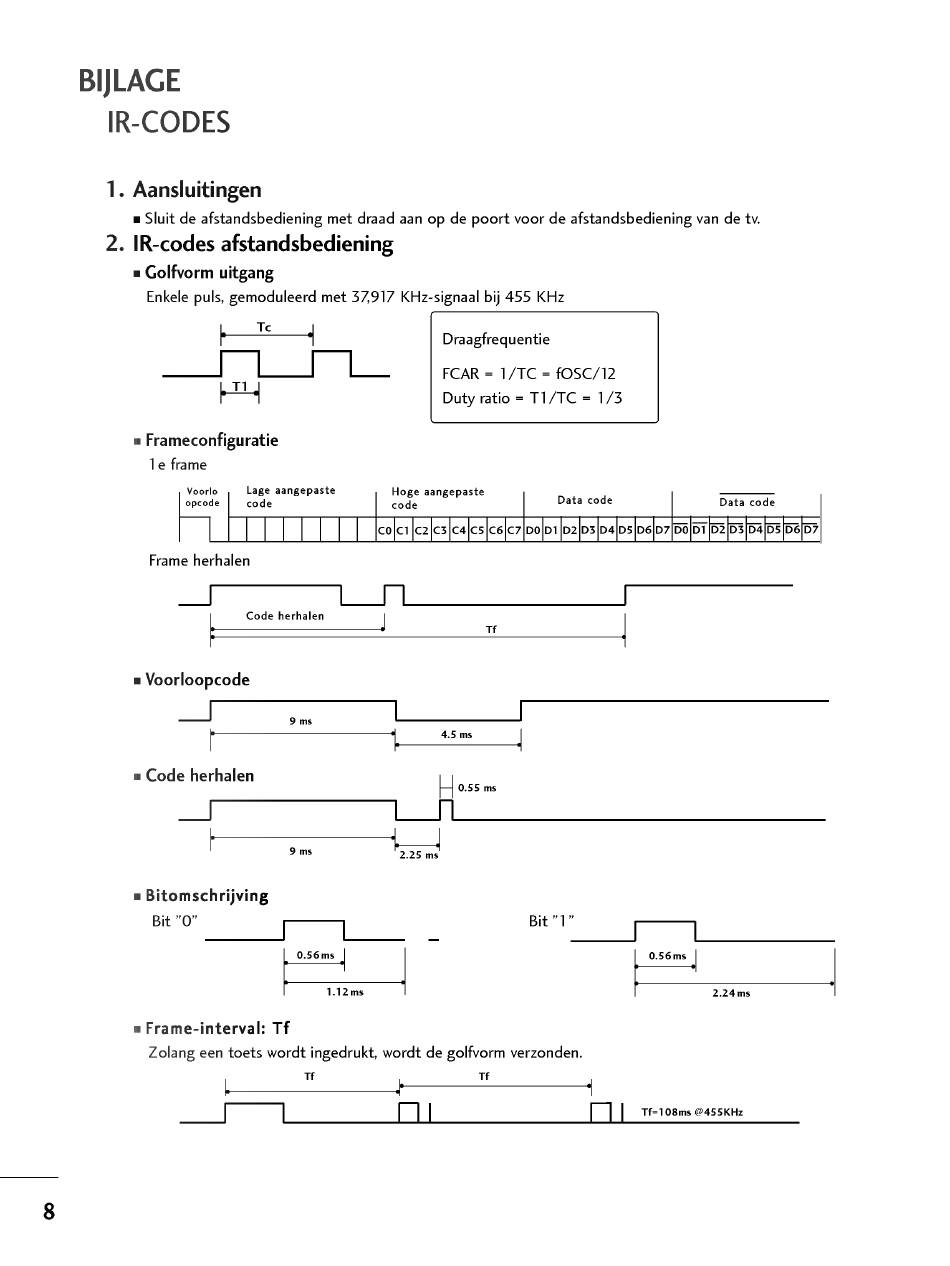 BIJLAGE
IR-CODES

1. Aansluitingen

■ Sluit de afstandsbediening met draad aan op de poort voor de afstandsbediening van de tv.

2. IR-codes afstandsbediening

■ Golfvorm uitgang

Enkele puls, gemoduleerd met 37,917 KHz-signaal bij 455 KHz

Tc
T1

Draagfrequentie
FCAR = 1/TC = fOSC/12
Duty ratio = T1/TC = 1/3

■ Frameconfiguratie

1e frame

Voorlo opcode
Lage aangepaste code
Hoge aangepaste code
Data code
$\overline{\text{Data code}}$

C0 C1 C2 C3 C4 C5 C6 C7 D0 D1 D2 D3 D4 D5 D6 D7 $\overline{D0}$ $\overline{D1}$ $\overline{D2}$ $\overline{D3}$ $\overline{D4}$ $\overline{D5}$ $\overline{D6}$ $\overline{D7}$

Frame herhalen

Code herhalen
Tf

■ Voorloopcode

9 ms
4.5 ms

■ Code herhalen

0.55 ms
9 ms
2.25 ms

■ Bitomschrijving

Bit "0"
0.56ms
1.12ms

Bit "1"
0.56ms
2.24ms

■ Frame-interval: Tf

Zolang een toets wordt ingedrukt, wordt de golfvorm verzonden.

Tf
Tf
Tf=108ms @455KHz

8